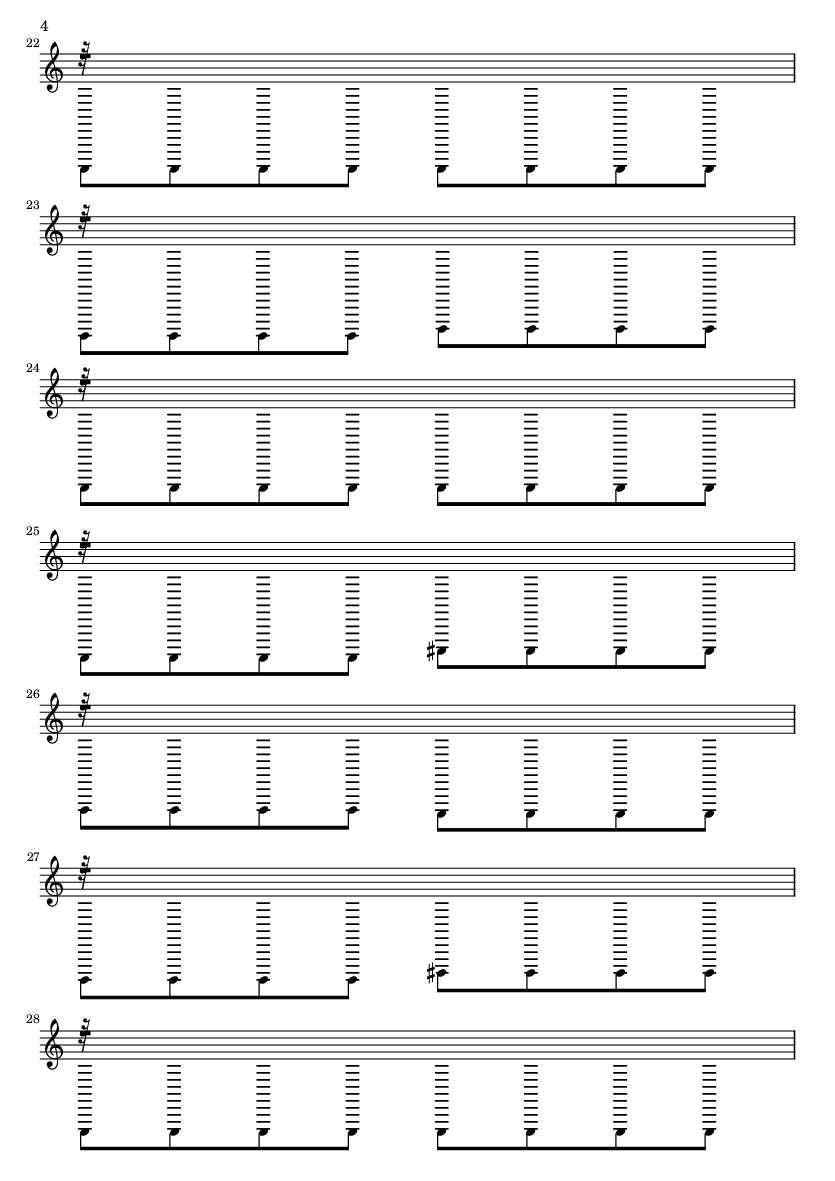 4

22

23

24

25

26

27

28